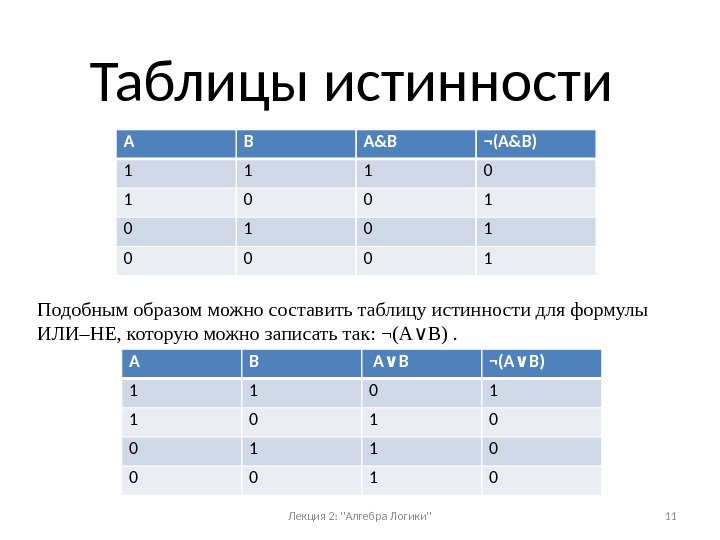 Таблицы истинности

| A | B | A&B | ¬(A&B) |
|---|---|---|---|
| 1 | 1 | 1 | 0 |
| 1 | 0 | 0 | 1 |
| 0 | 1 | 0 | 1 |
| 0 | 0 | 0 | 1 |

Подобным образом можно составить таблицу истинности для формулы ИЛИ–НЕ, которую можно записать так: ¬(A∨B) .

| A | B | A∨B | ¬(A∨B) |
|---|---|---|---|
| 1 | 1 | 0 | 1 |
| 1 | 0 | 1 | 0 |
| 0 | 1 | 1 | 0 |
| 0 | 0 | 1 | 0 |

Лекция 2: "Алгебра Логики"

11